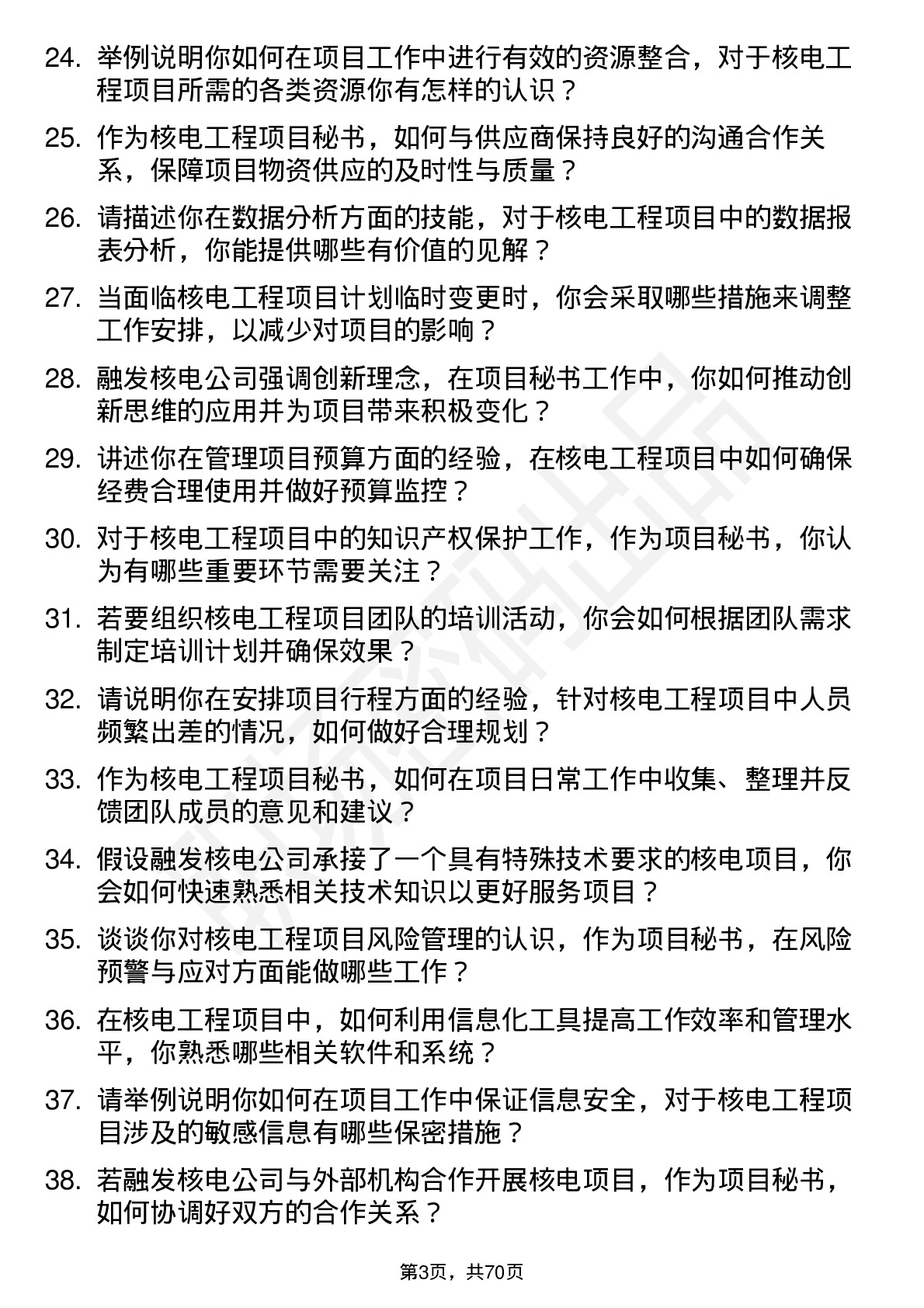 24. 举例说明你如何在项目工作中进行有效的资源整合，对于核电工程项目所需的各类资源你有怎样的认识？

25. 作为核电工程项目秘书，如何与供应商保持良好的沟通合作关系，保障项目物资供应的及时性与质量？

26. 请描述你在数据分析方面的技能，对于核电工程项目中的数据报表分析，你能提供哪些有价值的见解？

27. 当面临核电工程项目计划临时变更时，你会采取哪些措施来调整工作安排，以减少对项目的影响？

28. 融发核电公司强调创新理念，在项目秘书工作中，你如何推动创新思维的应用并为项目带来积极变化？

29. 讲述你在管理项目预算方面的经验，在核电工程项目中如何确保经费合理使用并做好预算监控？

30. 对于核电工程项目中的知识产权保护工作，作为项目秘书，你认为有哪些重要环节需要关注？

31. 若要组织核电工程项目团队的培训活动，你会如何根据团队需求制定培训计划并确保效果？

32. 请说明你在安排项目行程方面的经验，针对核电工程项目中人员频繁出差的情况，如何做好合理规划？

33. 作为核电工程项目秘书，如何在项目日常工作中收集、整理并反馈团队成员的意见和建议？

34. 假设融发核电公司承接了一个具有特殊技术要求的核电项目，你会如何快速熟悉相关技术知识以更好服务项目？

35. 谈谈你对核电工程项目风险管理的认识，作为项目秘书，在风险预警与应对方面能做哪些工作？

36. 在核电工程项目中，如何利用信息化工具提高工作效率和管理水平，你熟悉哪些相关软件和系统？

37. 请举例说明你如何在项目工作中保证信息安全，对于核电工程项目涉及的敏感信息有哪些保密措施？

38. 若融发核电公司与外部机构合作开展核电项目，作为项目秘书，如何协调好双方的合作关系？

第3页，共70页